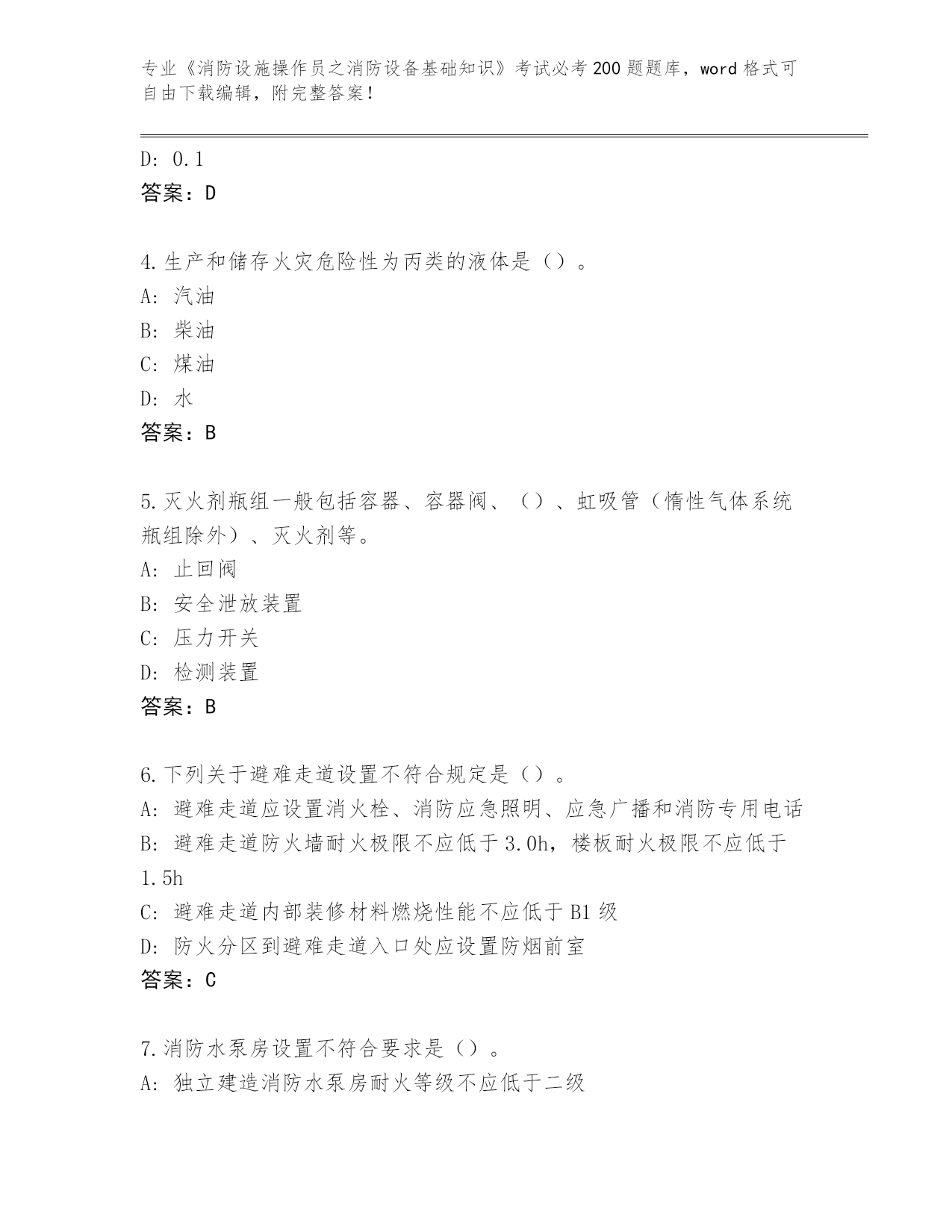 专业《消防设施操作员之消防设备基础知识》考试必考200题题库，word格式可自由下载编辑，附完整答案！

D: 0.1
答案：D

4.生产和储存火灾危险性为丙类的液体是（）。
A: 汽油
B: 柴油
C: 煤油
D: 水
答案：B

5.灭火剂瓶组一般包括容器、容器阀、（）、虹吸管（惰性气体系统瓶组除外）、灭火剂等。
A: 止回阀
B: 安全泄放装置
C: 压力开关
D: 检测装置
答案：B

6.下列关于避难走道设置不符合规定是（）。
A: 避难走道应设置消火栓、消防应急照明、应急广播和消防专用电话
B: 避难走道防火墙耐火极限不应低于3.0h，楼板耐火极限不应低于1.5h
C: 避难走道内部装修材料燃烧性能不应低于B1级
D: 防火分区到避难走道入口处应设置防烟前室
答案：C

7.消防水泵房设置不符合要求是（）。
A: 独立建造消防水泵房耐火等级不应低于二级